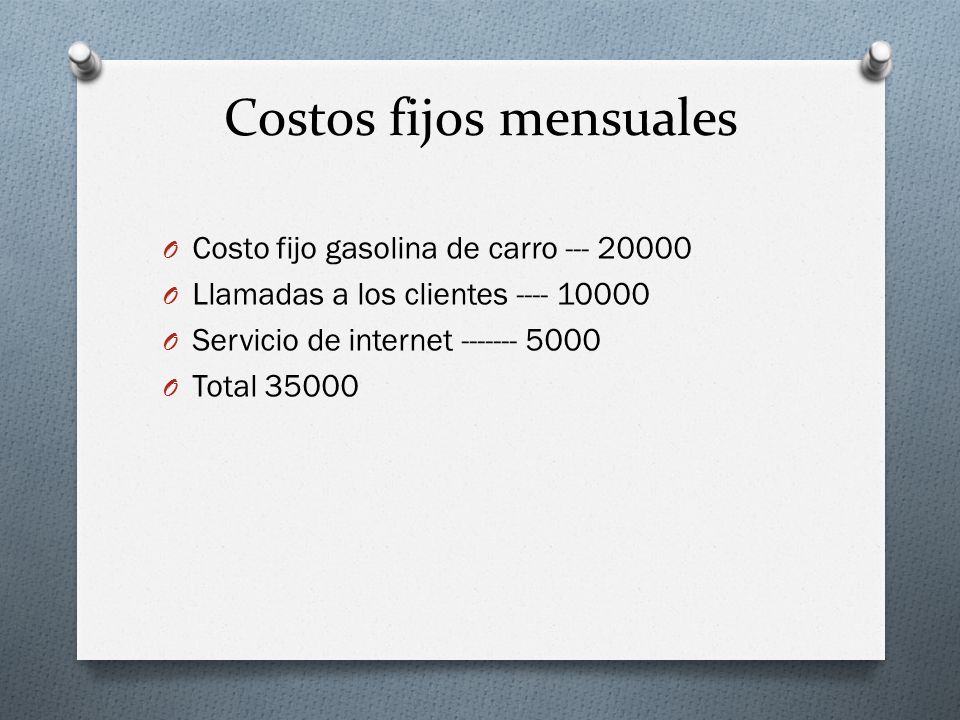 Costos fijos mensuales

Costo fijo gasolina de carro --- 20000
Llamadas a los clientes ---- 10000
Servicio de internet ------- 5000
Total 35000